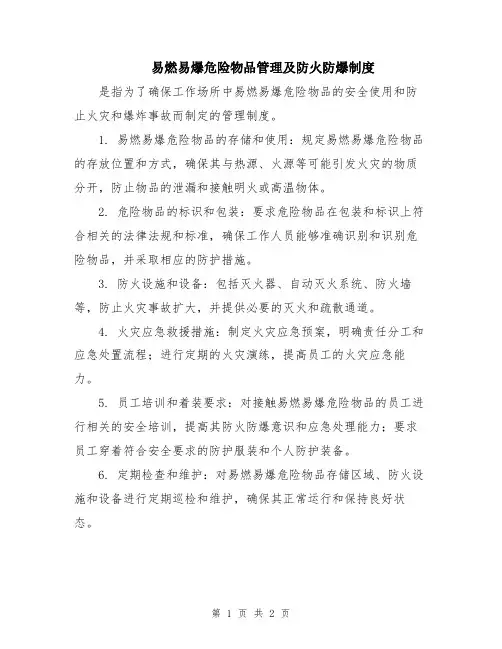 易燃易爆危险物品管理及防火防爆制度

是指为了确保工作场所中易燃易爆危险物品的安全使用和防止火灾和爆炸事故而制定的管理制度。

1. 易燃易爆危险物品的存储和使用：规定易燃易爆危险物品的存放位置和方式，确保其与热源、火源等可能引发火灾的物质分开，防止物品的泄漏和接触明火或高温物体。

2. 危险物品的标识和包装：要求危险物品在包装和标识上符合相关的法律法规和标准，确保工作人员能够准确识别和识别危险物品，并采取相应的防护措施。

3. 防火设施和设备：包括灭火器、自动灭火系统、防火墙等，防止火灾事故扩大，并提供必要的灭火和疏散通道。

4. 火灾应急救援措施：制定火灾应急预案，明确责任分工和应急处置流程；进行定期的火灾演练，提高员工的火灾应急能力。

5. 员工培训和着装要求：对接触易燃易爆危险物品的员工进行相关的安全培训，提高其防火防爆意识和应急处理能力；要求员工穿着符合安全要求的防护服装和个人防护装备。

6. 定期检查和维护：对易燃易爆危险物品存储区域、防火设施和设备进行定期巡检和维护，确保其正常运行和保持良好状态。

第 1 页 共 2 页